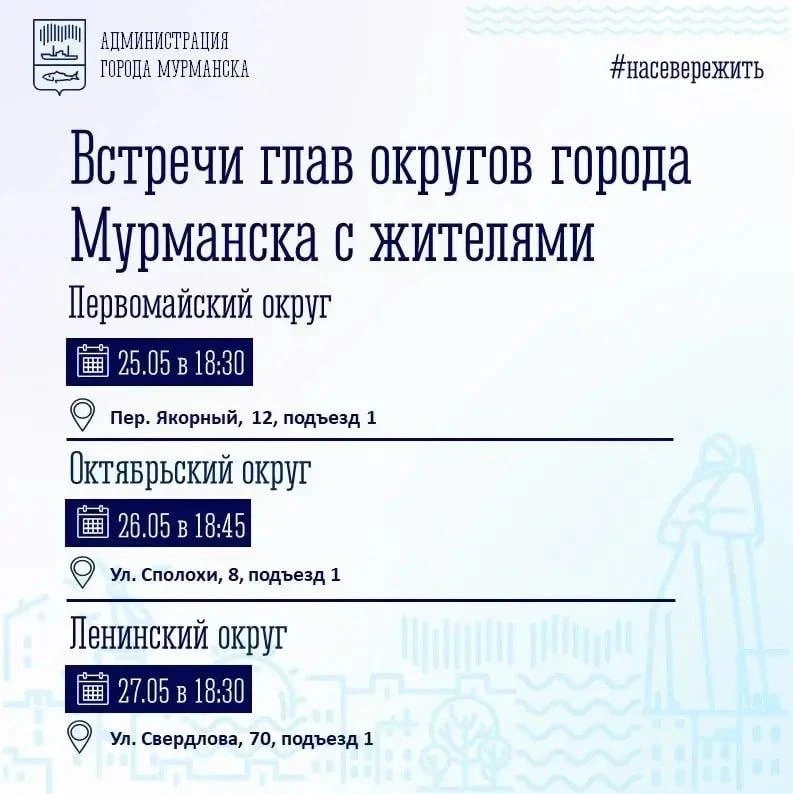 АДМИНИСТРАЦИЯ
ГОРОДА МУРМАНСКА

#насевережить

Встречи глав округов города Мурманска с жителями

Первомайский округ

25.05 в 18:30

Пер. Якорный, 12, подъезд 1

Октябрьский округ

26.05 в 18:45

Ул. Сполохи, 8, подъезд 1

Ленинский округ

27.05 в 18:30

Ул. Свердлова, 70, подъезд 1